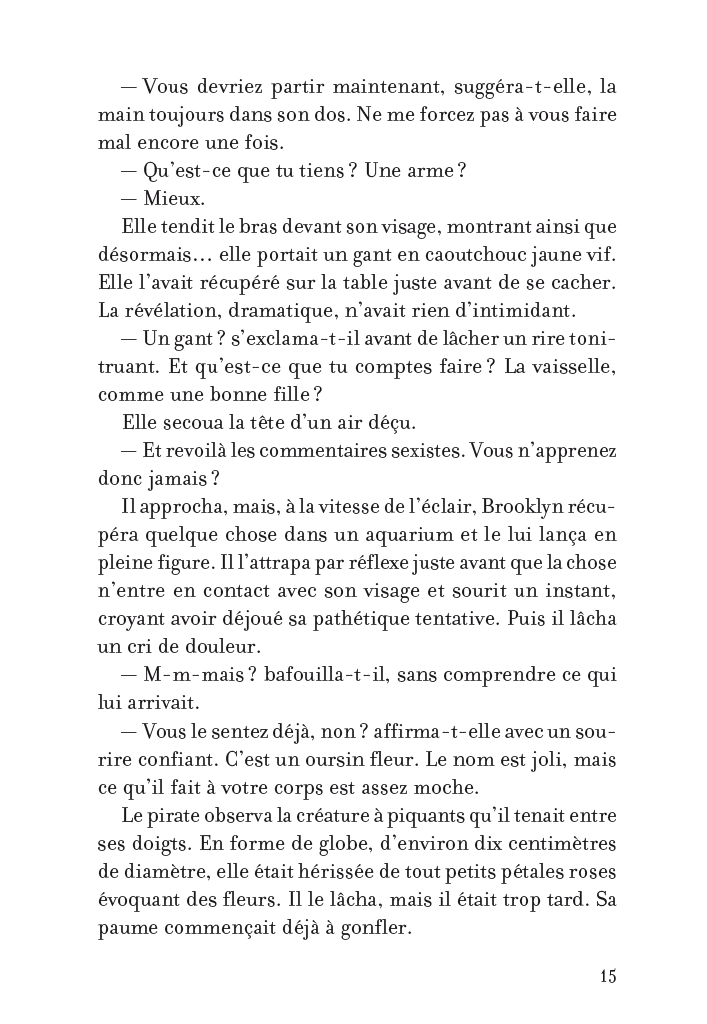 — Vous devriez partir maintenant, suggéra-t-elle, la main toujours dans son dos. Ne me forcez pas à vous faire mal encore une fois.

— Qu'est-ce que tu tiens ? Une arme ?

— Mieux.

Elle tendit le bras devant son visage, montrant ainsi que désormais… elle portait un gant en caoutchouc jaune vif. Elle l'avait récupéré sur la table juste avant de se cacher. La révélation, dramatique, n'avait rien d'intimidant.

— Un gant ? s'exclama-t-il avant de lâcher un rire tonitruant. Et qu'est-ce que tu comptes faire ? La vaisselle, comme une bonne fille ?

Elle secoua la tête d'un air déçu.

— Et revoilà les commentaires sexistes. Vous n'apprenez donc jamais ?

Il approcha, mais, à la vitesse de l'éclair, Brooklyn récupéra quelque chose dans un aquarium et le lui lança en pleine figure. Il l'attrapa par réflexe juste avant que la chose n'entre en contact avec son visage et sourit un instant, croyant avoir déjoué sa pathétique tentative. Puis il lâcha un cri de douleur.

— M-m-mais ? bafouilla-t-il, sans comprendre ce qui lui arrivait.

— Vous le sentez déjà, non ? affirma-t-elle avec un sourire confiant. C'est un oursin fleur. Le nom est joli, mais ce qu'il fait à votre corps est assez moche.

Le pirate observa la créature à piquants qu'il tenait entre ses doigts. En forme de globe, d'environ dix centimètres de diamètre, elle était hérissée de tout petits pétales roses évoquant des fleurs. Il le lâcha, mais il était trop tard. Sa paume commençait déjà à gonfler.

15